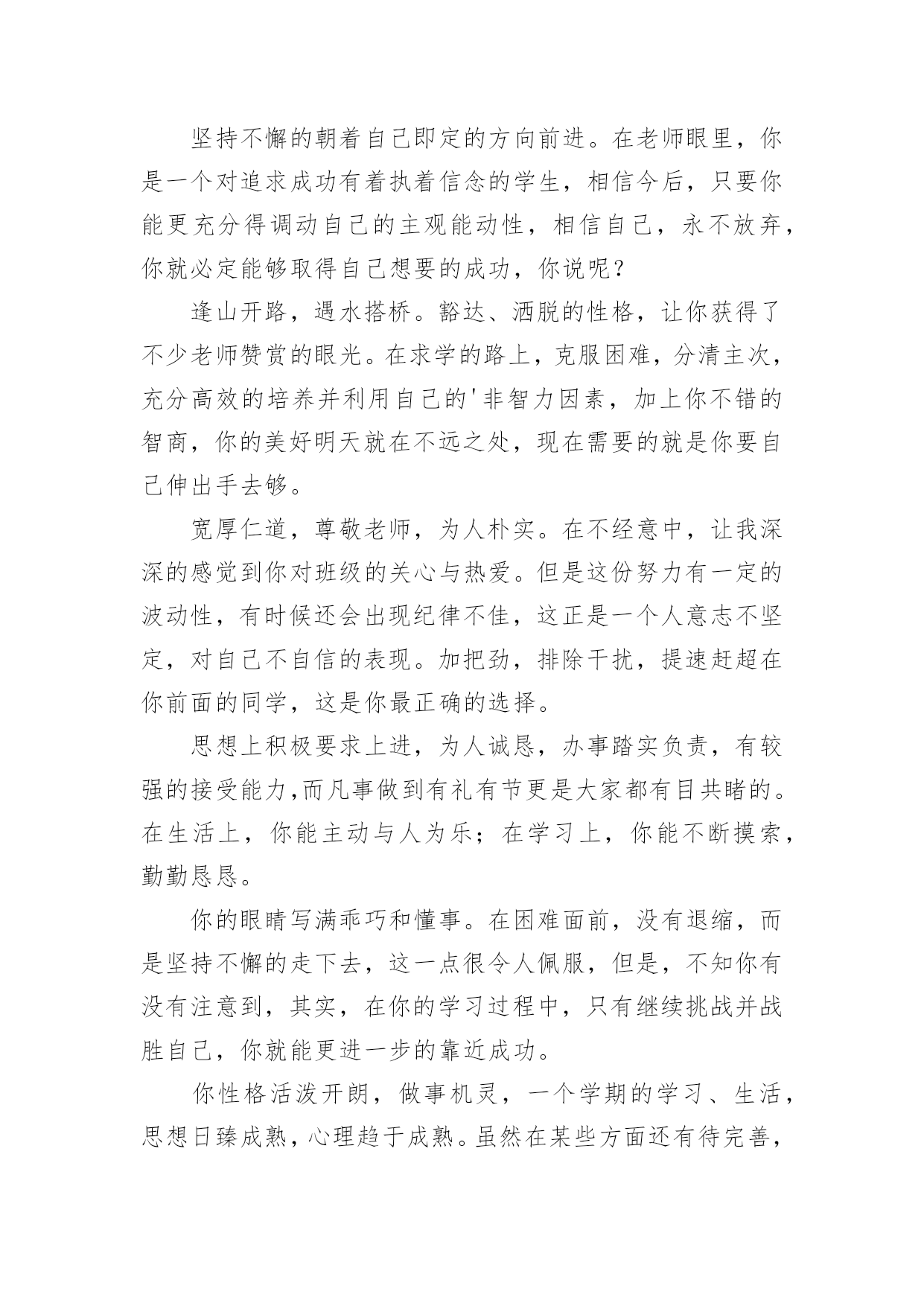 坚持不懈的朝着自己即定的方向前进。在老师眼里，你是一个对追求成功有着执着信念的学生，相信今后，只要你能更充分得调动自己的主观能动性，相信自己，永不放弃，你就必定能够取得自己想要的成功，你说呢？

逢山开路，遇水搭桥。豁达、洒脱的性格，让你获得了不少老师赞赏的眼光。在求学的路上，克服困难，分清主次，充分高效的培养并利用自己的'非智力因素，加上你不错的智商，你的美好明天就在不远之处，现在需要的就是你要自己伸出手去够。

宽厚仁道，尊敬老师，为人朴实。在不经意中，让我深深的感觉到你对班级的关心与热爱。但是这份努力有一定的波动性，有时候还会出现纪律不佳，这正是一个人意志不坚定，对自己不自信的表现。加把劲，排除干扰，提速赶超在你前面的同学，这是你最正确的选择。

思想上积极要求上进，为人诚恳，办事踏实负责，有较强的接受能力,而凡事做到有礼有节更是大家都有目共睹的。在生活上，你能主动与人为乐；在学习上，你能不断摸索，勤勤恳恳。

你的眼睛写满乖巧和懂事。在困难面前，没有退缩，而是坚持不懈的走下去，这一点很令人佩服，但是，不知你有没有注意到，其实，在你的学习过程中，只有继续挑战并战胜自己，你就能更进一步的靠近成功。

你性格活泼开朗，做事机灵，一个学期的学习、生活，思想日臻成熟，心理趋于成熟。虽然在某些方面还有待完善，